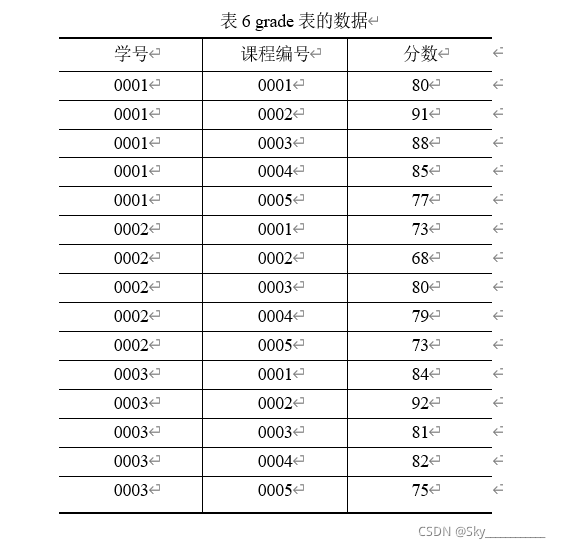 表 6 grade 表的数据

| 学号 | 课程编号 | 分数 |
|---|---|---|
| 0001 | 0001 | 80 |
| 0001 | 0002 | 91 |
| 0001 | 0003 | 88 |
| 0001 | 0004 | 85 |
| 0001 | 0005 | 77 |
| 0002 | 0001 | 73 |
| 0002 | 0002 | 68 |
| 0002 | 0003 | 80 |
| 0002 | 0004 | 79 |
| 0002 | 0005 | 73 |
| 0003 | 0001 | 84 |
| 0003 | 0002 | 92 |
| 0003 | 0003 | 81 |
| 0003 | 0004 | 82 |
| 0003 | 0005 | 75 |

CSDN @Sky__________